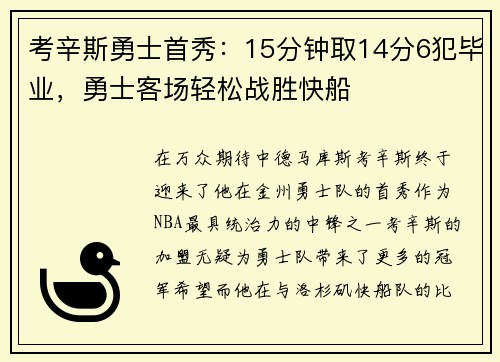 考辛斯勇士首秀：15分钟取14分6犯毕业，勇士客场轻松战胜快船

在万众期待中德马库斯考辛斯终于迎来了他在金州勇士队的首秀作为NBA最具统治力的中锋之一考辛斯的加盟无疑为勇士队带来了更多的冠军希望而他在与洛杉矶快船队的比